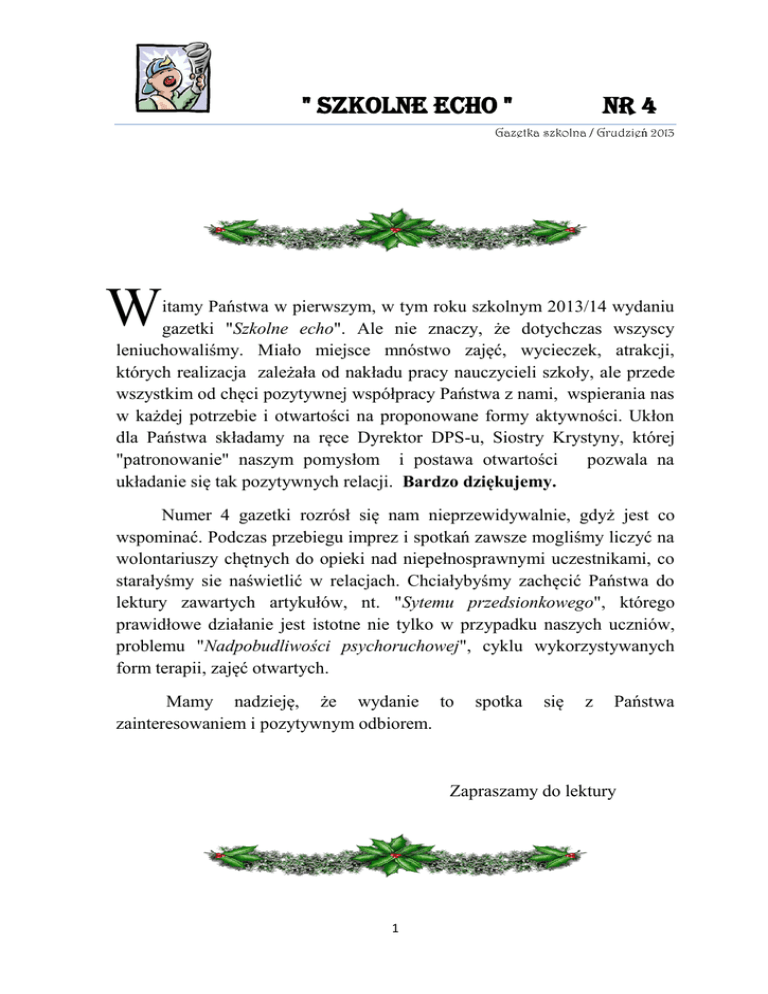 " SZKOLNE ECHO "   NR 4

Gazetka szkolna / Grudzień 2013

Witamy Państwa w pierwszym, w tym roku szkolnym 2013/14 wydaniu gazetki "Szkolne echo". Ale nie znaczy, że dotychczas wszyscy leniuchowaliśmy. Miało miejsce mnóstwo zajęć, wycieczek, atrakcji, których realizacja zależała od nakładu pracy nauczycieli szkoły, ale przede wszystkim od chęci pozytywnej współpracy Państwa z nami, wspierania nas w każdej potrzebie i otwartości na proponowane formy aktywności. Ukłon dla Państwa składamy na ręce Dyrektor DPS-u, Siostry Krystyny, której "patronowanie" naszym pomysłom i postawa otwartości pozwala na układanie się tak pozytywnych relacji. Bardzo dziękujemy.

Numer 4 gazetki rozrósł się nam nieprzewidywalnie, gdyż jest co wspominać. Podczas przebiegu imprez i spotkań zawsze mogliśmy liczyć na wolontariuszy chętnych do opieki nad niepełnosprawnymi uczestnikami, co starałyśmy sie naświetlić w relacjach. Chciałybyśmy zachęcić Państwa do lektury zawartych artykułów, nt. "Sytemu przedsionkowego", którego prawidłowe działanie jest istotne nie tylko w przypadku naszych uczniów, problemu "Nadpobudliwości psychoruchowej", cyklu wykorzystywanych form terapii, zajęć otwartych.

Mamy nadzieję, że wydanie to spotka się z Państwa zainteresowaniem i pozytywnym odbiorem.

Zapraszamy do lektury

1